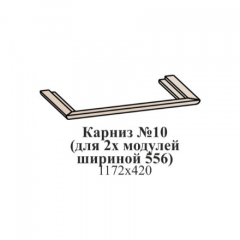 Карниз №10
(для 2х модулей
шириной 556)
1172x420